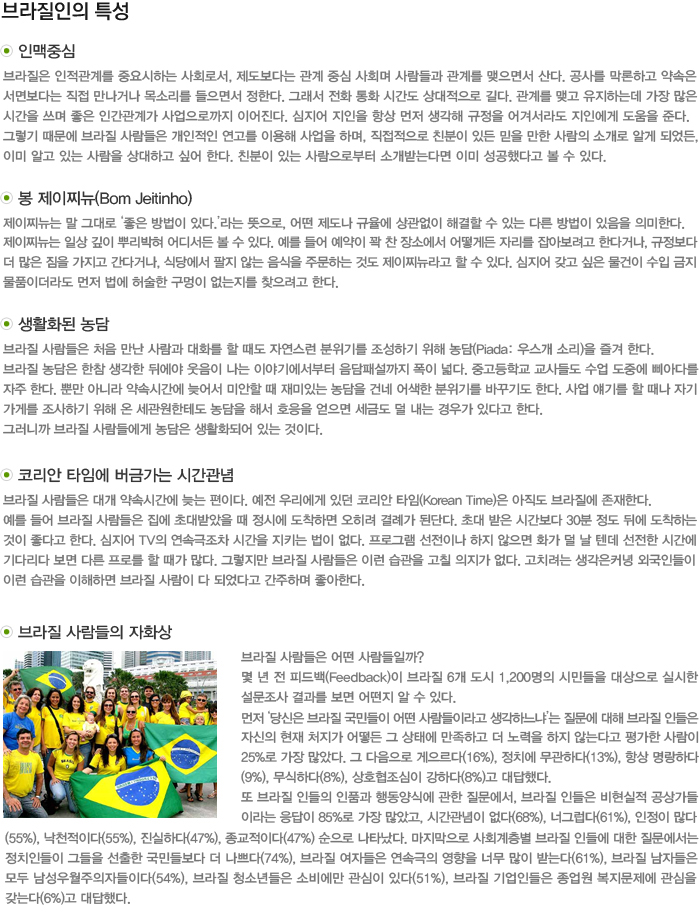 브라질인의 특성

인맥중심

브라질은 인적관계를 중요시하는 사회로서, 제도보다는 관계 중심 사회며 사람들과 관계를 맺으면서 산다. 공사를 막론하고 약속은 서면보다는 직접 만나거나 목소리를 들으면서 정한다. 그래서 전화 통화 시간도 상대적으로 길다. 관계를 맺고 유지하는데 가장 많은 시간을 쓰며 좋은 인간관계가 사업으로까지 이어진다. 심지어 지인을 항상 먼저 생각해 규정을 어겨서라도 지인에게 도움을 준다. 그렇기 때문에 브라질 사람들은 개인적인 연고를 이용해 사업을 하며, 직접적으로 친분이 있든 믿을 만한 사람의 소개로 알게 되었든, 이미 알고 있는 사람을 상대하고 싶어 한다. 친분이 있는 사람으로부터 소개받는다면 이미 성공했다고 볼 수 있다.

봉 제이찌뉴(Bom Jeitinho)

제이찌뉴는 말 그대로 '좋은 방법이 있다.'라는 뜻으로, 어떤 제도나 규율에 상관없이 해결할 수 있는 다른 방법이 있음을 의미한다. 제이찌뉴는 일상 깊이 뿌리박혀 어디서든 볼 수 있다. 예를 들어 예약이 꽉 찬 장소에서 어떻게든 자리를 잡아보려고 한다거나, 규정보다 더 많은 짐을 가지고 간다거나, 식당에서 팔지 않는 음식을 주문하는 것도 제이찌뉴라고 할 수 있다. 심지어 갖고 싶은 물건이 수입 금지 물품이더라도 먼저 법에 허술한 구멍이 없는지를 찾으려고 한다.

생활화된 농담

브라질 사람들은 처음 만난 사람과 대화를 할 때도 자연스런 분위기를 조성하기 위해 농담(Piada: 우스개 소리)을 즐겨 한다. 브라질 농담은 한참 생각한 뒤에야 웃음이 나는 이야기에서부터 음담패설까지 폭이 넓다. 중고등학교 교사들도 수업 도중에 삐아다를 자주 한다. 뿐만 아니라 약속시간에 늦어서 미안할 때 재미있는 농담을 건네 어색한 분위기를 바꾸기도 한다. 사업 얘기를 할 때나 자기 가게를 조사하기 위해 온 세관원한테도 농담을 해서 호응을 얻으면 세금도 덜 내는 경우가 있다고 한다. 그러니까 브라질 사람들에게 농담은 생활화되어 있는 것이다.

코리안 타임에 버금가는 시간관념

브라질 사람들은 대개 약속시간에 늦는 편이다. 예전 우리에게 있던 코리안 타임(Korean Time)은 아직도 브라질에 존재한다. 예를 들어 브라질 사람들은 집에 초대받았을 때 정시에 도착하면 오히려 결례가 된단다. 초대 받은 시간보다 30분 정도 뒤에 도착하는 것이 좋다고 한다. 심지어 TV의 연속극조차 시간을 지키는 법이 없다. 프로그램 선전이나 하지 않으면 화가 덜 날 텐데 선전한 시간에 기다리다 보면 다른 프로를 할 때가 많다. 그렇지만 브라질 사람들은 이런 습관을 고칠 의지가 없다. 고치려는 생각은커녕 외국인들이 이런 습관을 이해하면 브라질 사람이 다 되었다고 간주하며 좋아한다.

브라질 사람들의 자화상

브라질 사람들은 어떤 사람들일까?
몇 년 전 피드백(Feedback)이 브라질 6개 도시 1,200명의 시민들을 대상으로 실시한 설문조사 결과를 보면 어떤지 알 수 있다.
먼저 '당신은 브라질 국민들이 어떤 사람들이라고 생각하느냐'는 질문에 대해 브라질 인들은 자신의 현재 처지가 어떻든 그 상태에 만족하고 더 노력을 하지 않는다고 평가한 사람이 25%로 가장 많았다. 그 다음으로 게으르다(16%), 정치에 무관하다(13%), 항상 명랑하다(9%), 무식하다(8%), 상호협조심이 강하다(8%)고 대답했다.
또 브라질 인들의 인품과 행동양식에 관한 질문에서, 브라질 인들은 비현실적 공상가들이라는 응답이 85%로 가장 많았고, 시간관념이 없다(68%), 너그럽다(61%), 인정이 많다(55%), 낙천적이다(55%), 진실하다(47%), 종교적이다(47%) 순으로 나타났다. 마지막으로 사회계층별 브라질 인들에 대한 질문에서는 정치인들이 그들을 선출한 국민들보다 더 나쁘다(74%), 브라질 여자들은 연속극의 영향을 너무 많이 받는다(61%), 브라질 남자들은 모두 남성우월주의자들이다(54%), 브라질 청소년들은 소비에만 관심이 있다(51%), 브라질 기업인들은 종업원 복지문제에 관심을 갖는다(6%)고 대답했다.